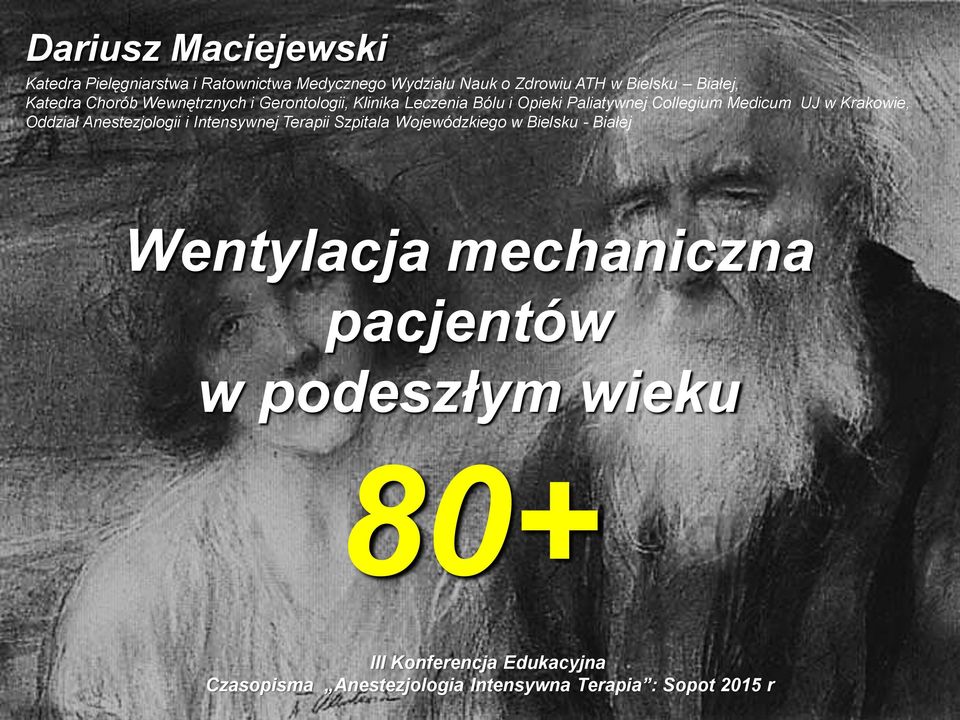 Dariusz Maciejewski

Katedra Pielęgniarstwa i Ratownictwa Medycznego Wydziału Nauk o Zdrowiu ATH w Bielsku – Białej,
Katedra Chorób Wewnętrznych i Gerontologii, Klinika Leczenia Bólu i Opieki Paliatywnej Collegium Medicum UJ w Krakowie,
Oddział Anestezjologii i Intensywnej Terapii Szpitala Wojewódzkiego w Bielsku - Białej

Wentylacja mechaniczna pacjentów w podeszłym wieku

80+

III Konferencja Edukacyjna
Czasopisma „Anestezjologia Intensywna Terapia”: Sopot 2015 r